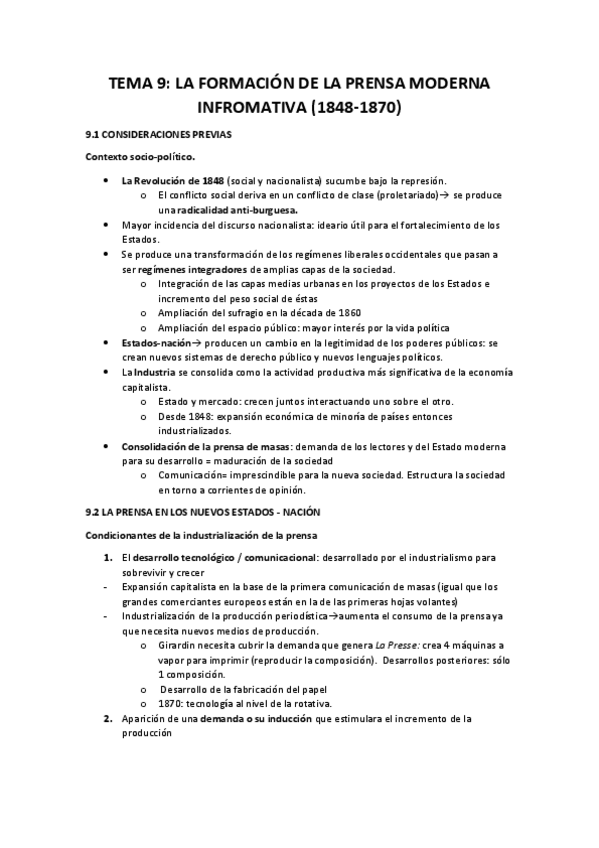 TEMA 9: LA FORMACIÓN DE LA PRENSA MODERNA INFROMATIVA (1848-1870)

9.1 CONSIDERACIONES PREVIAS

Contexto socio-político.

• La Revolución de 1848 (social y nacionalista) sucumbe bajo la represión.
  o El conflicto social deriva en un conflicto de clase (proletariado)→ se produce una radicalidad anti-burguesa.
• Mayor incidencia del discurso nacionalista: ideario útil para el fortalecimiento de los Estados.
• Se produce una transformación de los regímenes liberales occidentales que pasan a ser regímenes integradores de amplias capas de la sociedad.
  o Integración de las capas medias urbanas en los proyectos de los Estados e incremento del peso social de éstas
  o Ampliación del sufragio en la década de 1860
  o Ampliación del espacio público: mayor interés por la vida política
• Estados-nación→ producen un cambio en la legitimidad de los poderes públicos: se crean nuevos sistemas de derecho público y nuevos lenguajes políticos.
• La Industria se consolida como la actividad productiva más significativa de la economía capitalista.
  o Estado y mercado: crecen juntos interactuando uno sobre el otro.
  o Desde 1848: expansión económica de minoría de países entonces industrializados.
• Consolidación de la prensa de masas: demanda de los lectores y del Estado moderna para su desarrollo = maduración de la sociedad
  o Comunicación= imprescindible para la nueva sociedad. Estructura la sociedad en torno a corrientes de opinión.

9.2 LA PRENSA EN LOS NUEVOS ESTADOS - NACIÓN

Condicionantes de la industrialización de la prensa

1. El desarrollo tecnológico / comunicacional: desarrollado por el industrialismo para sobrevivir y crecer
- Expansión capitalista en la base de la primera comunicación de masas (igual que los grandes comerciantes europeos están en la de las primeras hojas volantes)
- Industrialización de la producción periodística→aumenta el consumo de la prensa ya que necesita nuevos medios de producción.
  o Girardin necesita cubrir la demanda que genera La Presse: crea 4 máquinas a vapor para imprimir (reproducir la composición). Desarrollos posteriores: sólo 1 composición.
  o Desarrollo de la fabricación del papel
  o 1870: tecnología al nivel de la rotativa.
2. Aparición de una demanda o su inducción que estimulara el incremento de la producción